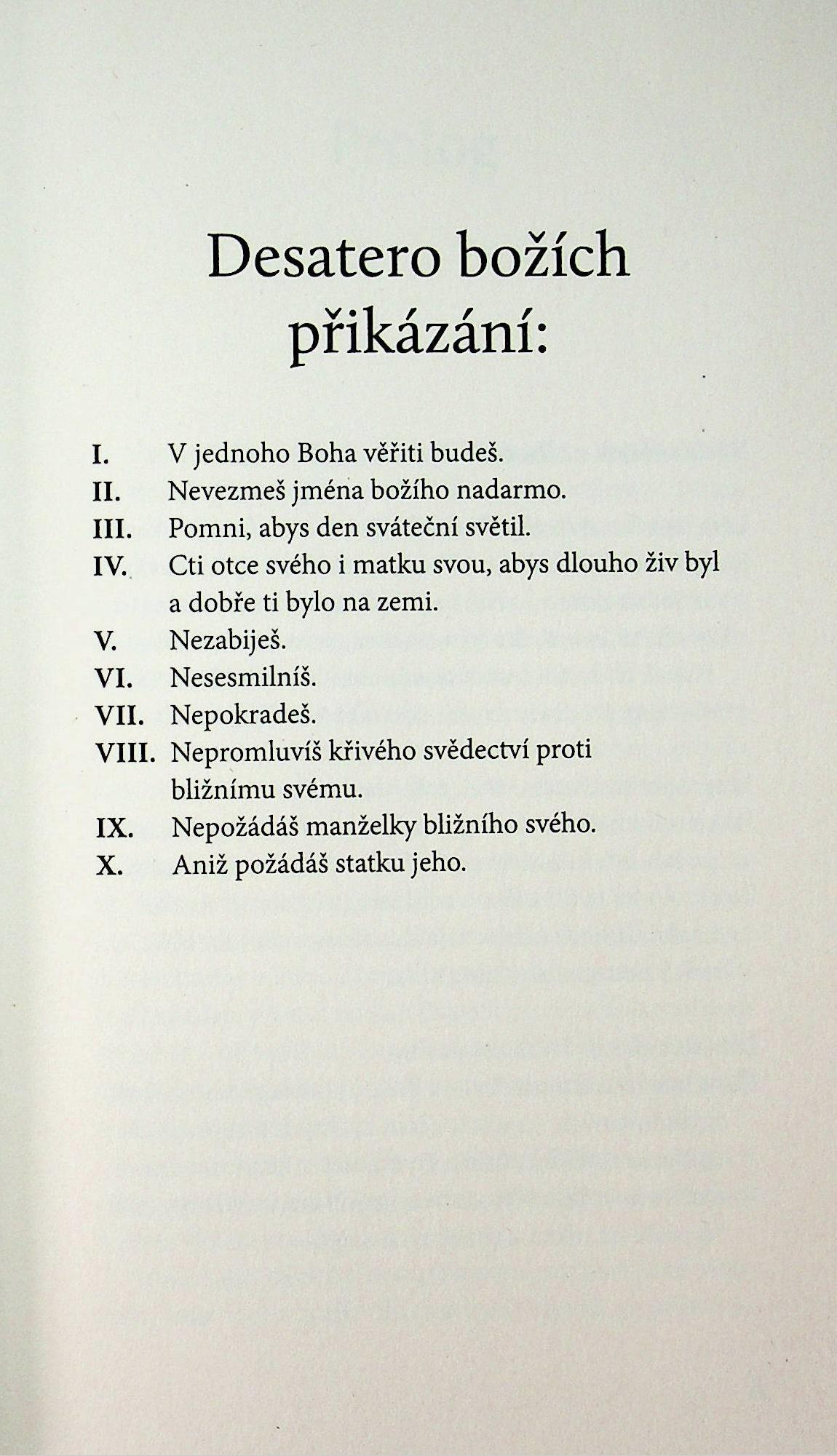 Desatero božích přikázání:

I. V jednoho Boha věřiti budeš.
II. Nevezmeš jména božího nadarmo.
III. Pomni, abys den sváteční světil.
IV. Cti otce svého i matku svou, abys dlouho živ byl a dobře ti bylo na zemi.
V. Nezabiješ.
VI. Nesesmilníš.
VII. Nepokradeš.
VIII. Nepromluvíš křivého svědectví proti bližnímu svému.
IX. Nepožádáš manželky bližního svého.
X. Aniž požádáš statku jeho.